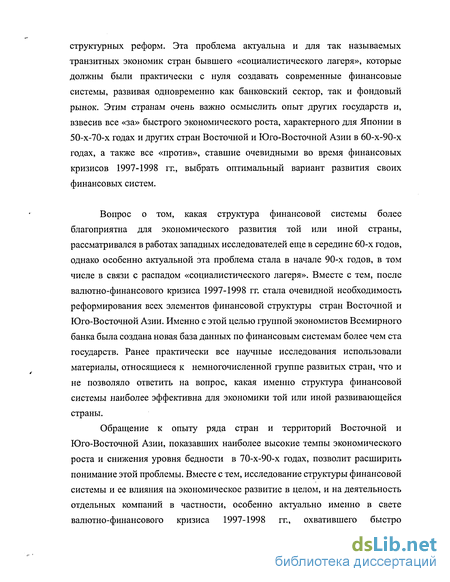 структурных реформ. Эта проблема актуальна и для так называемых транзитных экономик стран бывшего «социалистического лагеря», которые должны были практически с нуля создавать современные финансовые системы, развивая одновременно как банковский сектор, так и фондовый рынок. Этим странам очень важно осмыслить опыт других государств и, взвесив все «за» быстрого экономического роста, характерного для Японии в 50-х-70-х годах и других стран Восточной и Юго-Восточной Азии в 60-х-90-х годах, а также все «против», ставшие очевидными во время финансовых кризисов 1997-1998 гг., выбрать оптимальный вариант развития своих финансовых систем.

Вопрос о том, какая структура финансовой системы более благоприятна для экономического развития той или иной страны, рассматривался в работах западных исследователей еще в середине 60-х годов, однако особенно актуальной эта проблема стала в начале 90-х годов, в том числе в связи с распадом «социалистического лагеря». Вместе с тем, после валютно-финансового кризиса 1997-1998 гг. стала очевидной необходимость реформирования всех элементов финансовой структуры стран Восточной и Юго-Восточной Азии. Именно с этой целью группой экономистов Всемирного банка была создана новая база данных по финансовым системам более чем ста государств. Ранее практически все научные исследования использовали материалы, относящиеся к немногочисленной группе развитых стран, что и не позволяло ответить на вопрос, какая именно структура финансовой системы наиболее эффективна для экономики той или иной развивающейся страны.

Обращение к опыту ряда стран и территорий Восточной и Юго-Восточной Азии, показавших наиболее высокие темпы экономического роста и снижения уровня бедности в 70-х-90-х годах, позволит расширить понимание этой проблемы. Вместе с тем, исследование структуры финансовой системы и ее влияния на экономическое развитие в целом, и на деятельность отдельных компаний в частности, особенно актуально именно в свете валютно-финансового кризиса 1997-1998 гг., охватившего быстро

dsLib.net
библиотека диссертаций